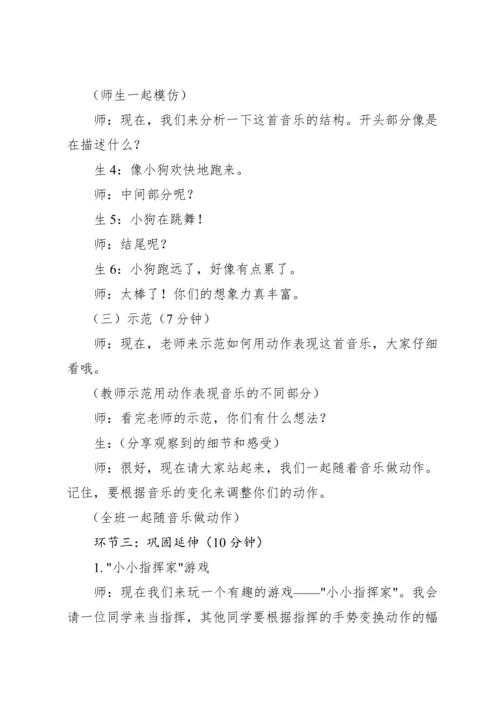 （师生一起模仿）

师：现在，我们来分析一下这首音乐的结构。开头部分像是在描述什么？

生4：像小狗欢快地跑来。

师：中间部分呢？

生5：小狗在跳舞！

师：结尾呢？

生6：小狗跑远了，好像有点累了。

师：太棒了！你们的想象力真丰富。

（三）示范（7分钟）

师：现在，老师来示范如何用动作表现这首音乐，大家仔细看哦。

（教师示范用动作表现音乐的不同部分）

师：看完老师的示范，你们有什么想法？

生：（分享观察到的细节和感受）

师：很好，现在请大家站起来，我们一起随着音乐做动作。记住，要根据音乐的变化来调整你们的动作。

（全班一起随音乐做动作）

环节三：巩固延伸（10分钟）

1."小小指挥家"游戏

师：现在我们来玩一个有趣的游戏——"小小指挥家"。我会请一位同学来当指挥，其他同学要根据指挥的手势变换动作的幅